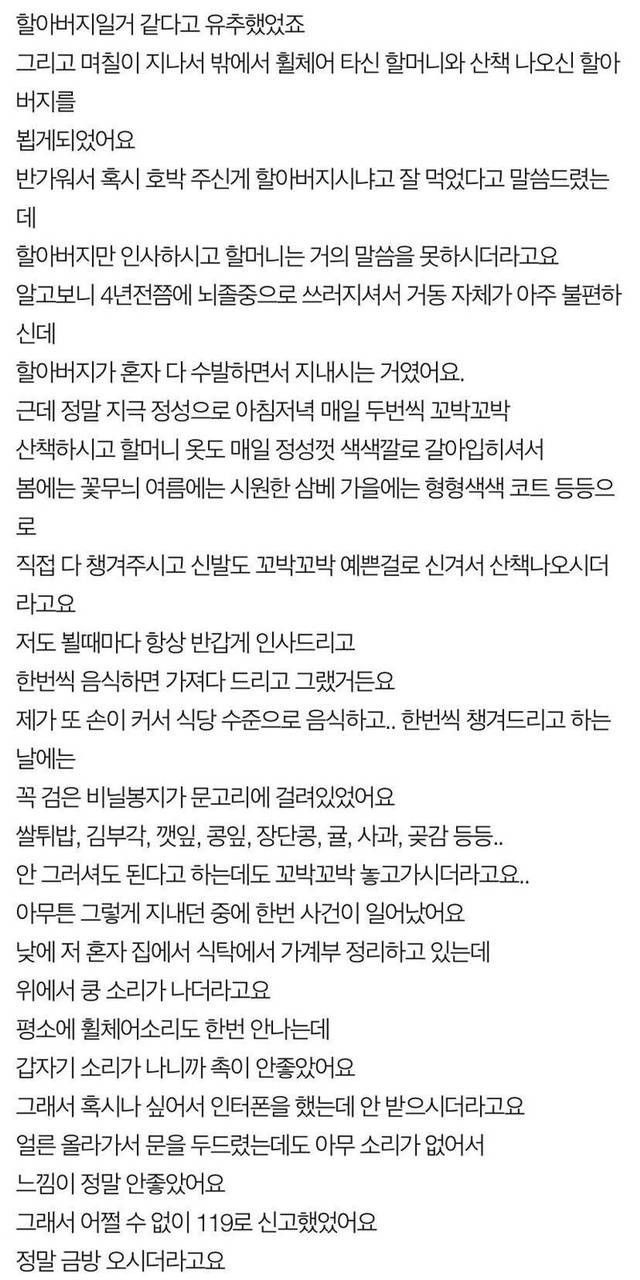 할아버지일거 같다고 유추했었죠
그리고 며칠이 지나서 밖에서 휠체어 타신 할머니와 산책 나오신 할아버지를
뵙게되었어요
반가워서 혹시 호박 주신게 할아버지시냐고 잘 먹었다고 말씀드렸는데
할아버지만 인사하시고 할머니는 거의 말씀을 못하시더라고요
알고보니 4년전쯤에 뇌졸중으로 쓰러지셔서 거동 자체가 아주 불편하신데
할아버지가 혼자 다 수발하면서 지내시는 거였어요.
근데 정말 지극 정성으로 아침저녁 매일 두번씩 꼬박꼬박
산책하시고 할머니 옷도 매일 정성껏 색색깔로 갈아입히셔서
봄에는 꽃무늬 여름에는 시원한 삼베 가을에는 형형색색 코트 등등으로
직접 다 챙겨주시고 신발도 꼬박꼬박 예쁜걸로 신겨서 산책나오시더라고요
저도 뵐때마다 항상 반갑게 인사드리고
한번씩 음식하면 가져다 드리고 그랬거든요
제가 또 손이 커서 식당 수준으로 음식하고.. 한번씩 챙겨드리고 하는 날에는
꼭 검은 비닐봉지가 문고리에 걸려있었어요
쌀튀밥, 김부각, 깻잎, 콩잎, 장단콩, 귤, 사과, 곶감 등등..
안 그러셔도 된다고 하는데도 꼬박꼬박 놓고가시더라고요..
아무튼 그렇게 지내던 중에 한번 사건이 일어났어요
낮에 저 혼자 집에서 식탁에서 가계부 정리하고 있는데
위에서 쿵 소리가 나더라고요
평소에 휠체어소리도 한번 안나는데
갑자기 소리가 나니까 촉이 안좋았어요
그래서 혹시나 싶어서 인터폰을 했는데 안 받으시더라고요
얼른 올라가서 문을 두드렸는데도 아무 소리가 없어서
느낌이 정말 안좋았어요
그래서 어쩔 수 없이 119로 신고했었어요
정말 금방 오시더라고요